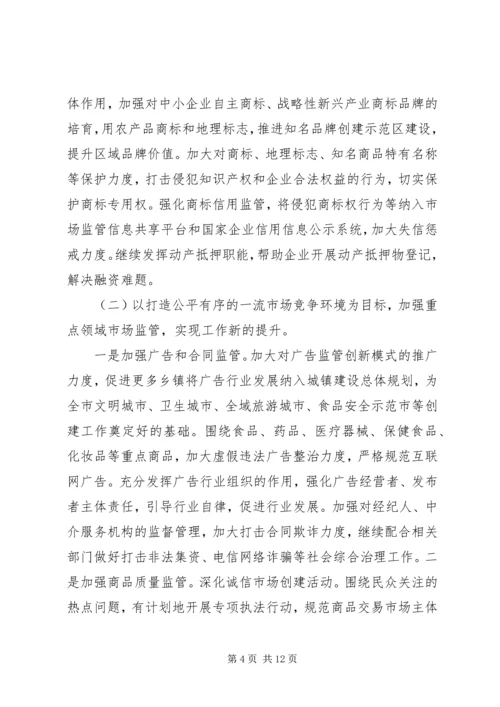 体作用，加强对中小企业自主商标、战略性新兴产业商标品牌的培育，用农产品商标和地理标志，推进知名品牌创建示范区建设，提升区域品牌价值。加大对商标、地理标志、知名商品特有名称等保护力度，打击侵犯知识产权和企业合法权益的行为，切实保护商标专用权。强化商标信用监管，将侵犯商标权行为等纳入市场监管信息共享平台和国家企业信用信息公示系统，加大失信惩戒力度。继续发挥动产抵押职能，帮助企业开展动产抵押物登记，解决融资难题。

（二）以打造公平有序的一流市场竞争环境为目标，加强重点领域市场监管，实现工作新的提升。

一是加强广告和合同监管。加大对广告监管创新模式的推广力度，促进更多乡镇将广告行业发展纳入城镇建设总体规划，为全市文明城市、卫生城市、全域旅游城市、食品安全示范市等创建工作奠定好的基础。围绕食品、药品、医疗器械、保健食品、化妆品等重点商品，加大虚假违法广告整治力度，严格规范互联网广告。充分发挥广告行业组织的作用，强化广告经营者、发布者主体责任，引导行业自律，促进行业发展。加强对经纪人、中介服务机构的监督管理，加大打击合同欺诈力度，继续配合相关部门做好打击非法集资、电信网络诈骗等社会综合治理工作。二是加强商品质量监管。深化诚信市场创建活动。围绕民众关注的热点问题，有计划地开展专项执法行动，规范商品交易市场主体

第 4 页 共 12 页